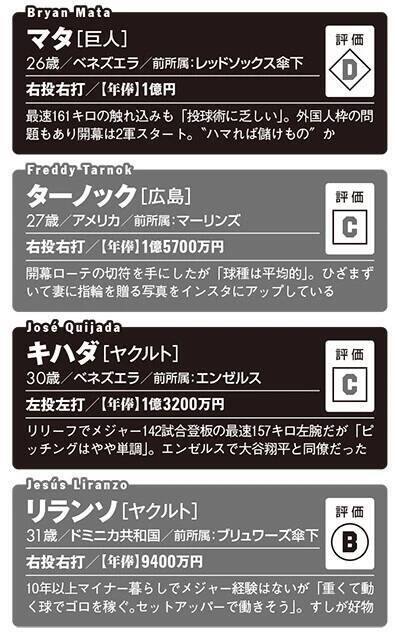 Bryan Mata
マタ［巨人］
26歳／ベネズエラ／前所属：レッドソックス傘下
右投右打／【年俸】1億円
評価
D
最速161キロの触れ込みも「投球術に乏しい」。外国人枠の問題もあり開幕は2軍スタート。〝ハマれば儲けもの〟か

Freddy Tarnok
ターノック［広島］
27歳／アメリカ／前所属：マーリンズ
右投右打／【年俸】1億5700万円
評価
C
開幕ローテの切符を手にしたが「球種は平均的」。ひざまずいて妻に指輪を贈る写真をインスタにアップしている

José Quijada
キハダ［ヤクルト］
30歳／ベネズエラ／前所属：エンゼルス
左投左打／【年俸】1億3200万円
評価
C
リリーフでメジャー142試合登板の最速157キロ左腕だが「ピッチングはやや単調」。エンゼルスで大谷翔平と同僚だった

Jesús Liranzo
リランソ［ヤクルト］
31歳／ドミニカ共和国／前所属：ブリュワーズ傘下
右投右打／【年俸】9400万円
評価
B
10年以上マイナー暮らしでメジャー経験はないが「重くて動く球でゴロを稼ぐ。セットアッパーで働きそう」。すしが好物